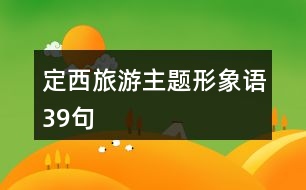 定西旅游主题形象语39句